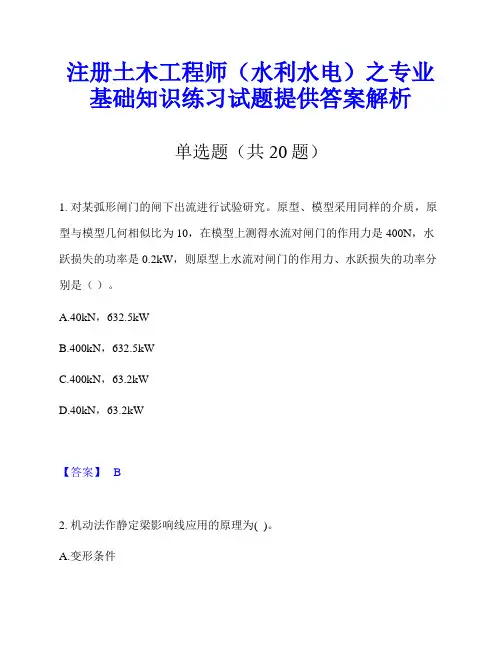 注册土木工程师（水利水电）之专业基础知识练习试题提供答案解析

单选题（共 20 题）

1. 对某弧形闸门的闸下出流进行试验研究。原型、模型采用同样的介质，原型与模型几何相似比为 10，在模型上测得水流对闸门的作用力是 400N，水跃损失的功率是 0.2kW，则原型上水流对闸门的作用力、水跃损失的功率分别是（ ）。

A.40kN，632.5kW

B.400kN，632.5kW

C.400kN，63.2kW

D.40kN，63.2kW

【答案】 B

2. 机动法作静定梁影响线应用的原理为( )。

A.变形条件